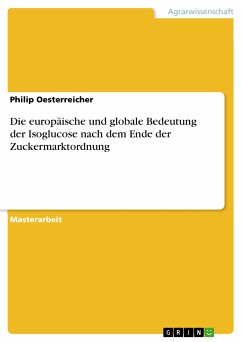 Agrarwissenschaft

Philip Oesterreicher

Die europäische und globale Bedeutung der Isoglucose nach dem Ende der Zuckermarktordnung

Masterarbeit

GRIN